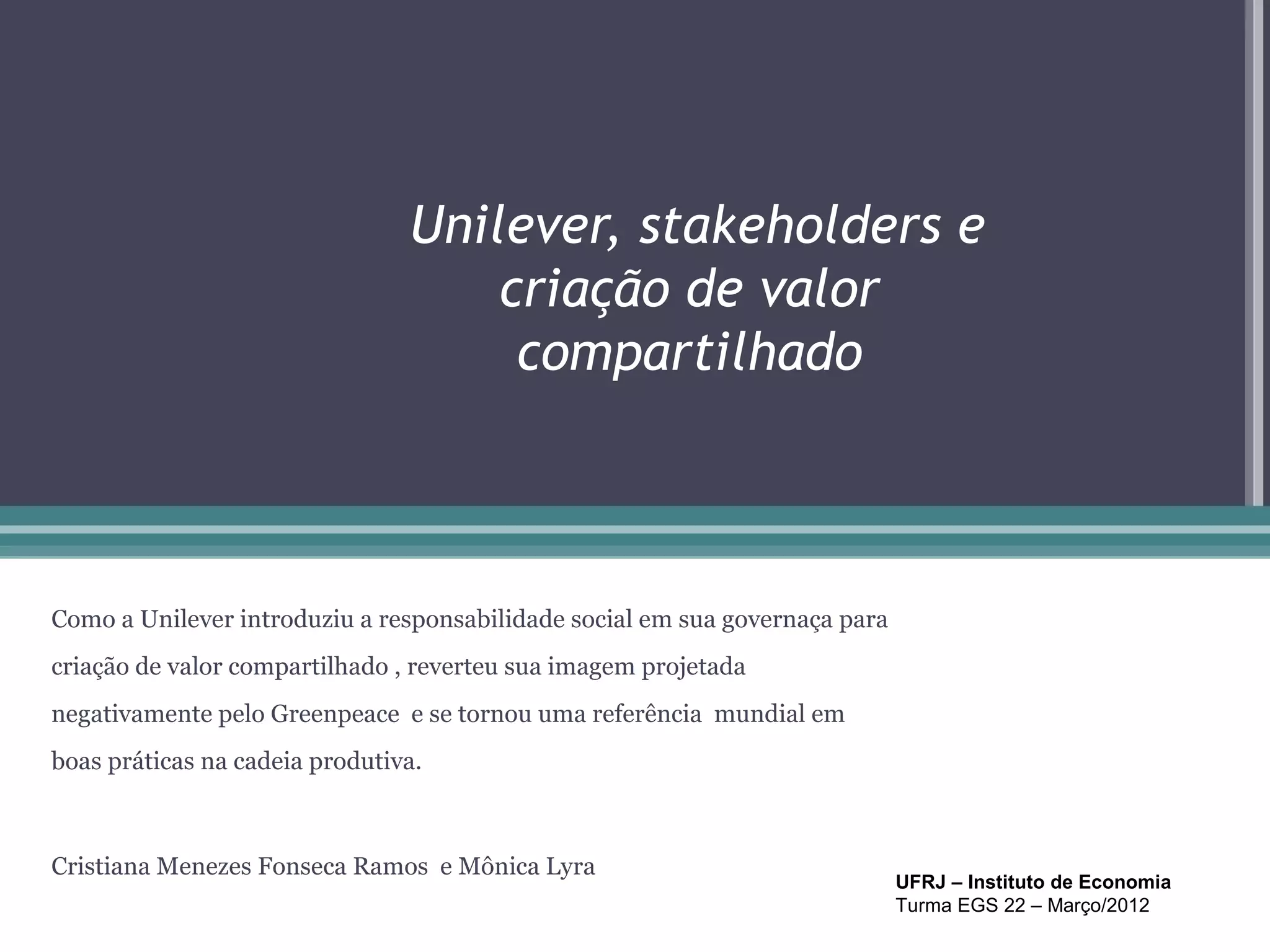 Unilever, stakeholders e criação de valor compartilhado

Como a Unilever introduziu a responsabilidade social em sua governaça para criação de valor compartilhado , reverteu sua imagem projetada negativamente pelo Greenpeace e se tornou uma referência mundial em boas práticas na cadeia produtiva.

Cristiana Menezes Fonseca Ramos e Mônica Lyra

UFRJ – Instituto de Economia
Turma EGS 22 – Março/2012